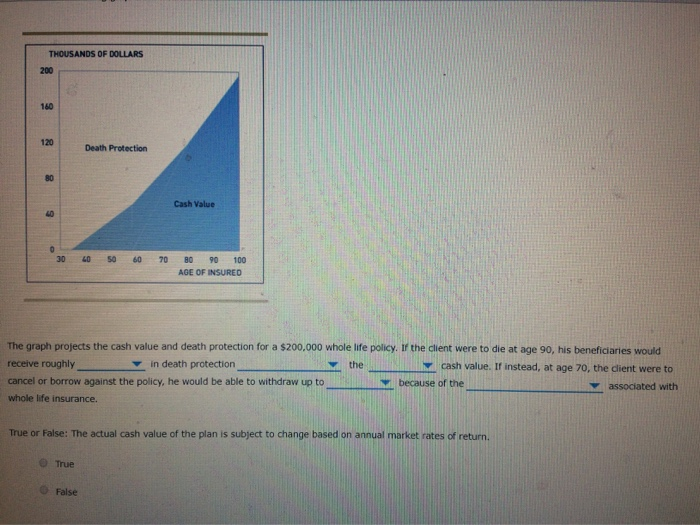 THOUSANDS OF DOLLARS

200

160

120

80

40

0

Death Protection

Cash Value

30 40 50 60 70 80 90 100

AGE OF INSURED

The graph projects the cash value and death protection for a $200,000 whole life policy. If the client were to die at age 90, his beneficiaries would receive roughly ____ in death protection ____ the ____ cash value. If instead, at age 70, the client were to cancel or borrow against the policy, he would be able to withdraw up to ____ because of the ____ associated with whole life insurance.

True or False: The actual cash value of the plan is subject to change based on annual market rates of return.

True

False